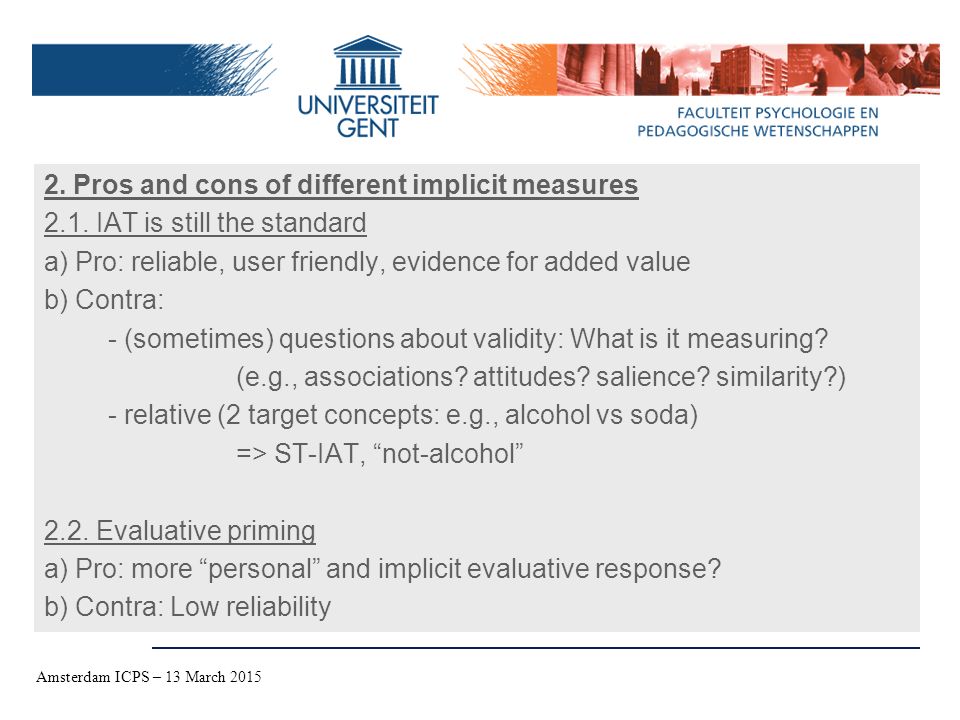 UNIVERSITEIT GENT

FACULTEIT PSYCHOLOGIE EN PEDAGOGISCHE WETENSCHAPPEN

2. Pros and cons of different implicit measures

2.1. IAT is still the standard

a) Pro: reliable, user friendly, evidence for added value

b) Contra:

- (sometimes) questions about validity: What is it measuring?

(e.g., associations? attitudes? salience? similarity?)

- relative (2 target concepts: e.g., alcohol vs soda)

=> ST-IAT, “not-alcohol”

2.2. Evaluative priming

a) Pro: more “personal” and implicit evaluative response?

b) Contra: Low reliability

Amsterdam ICPS – 13 March 2015